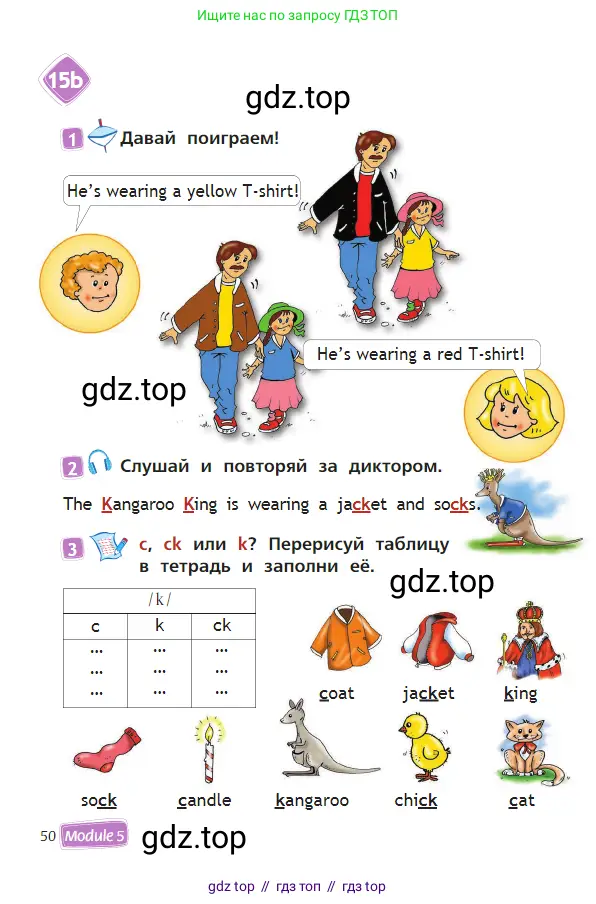 Ищите нас по запросу ГДЗ ТОП

15b

1 Давай поиграем!

He's wearing a yellow T-shirt!

He's wearing a red T-shirt!

2 Слушай и повторяй за диктором.

The Kangaroo King is wearing a jacket and socks.

3 c, ck или k? Перерисуй таблицу в тетрадь и заполни её.

| /k/ | | |
|---|---|---|
| c | k | ck |
| ... | ... | ... |
| ... | ... | ... |
| ... | ... | ... |

coat jacket king

sock candle kangaroo chick cat

50 Module 5

gdz top // гдз топ // гдз top

gdz.top